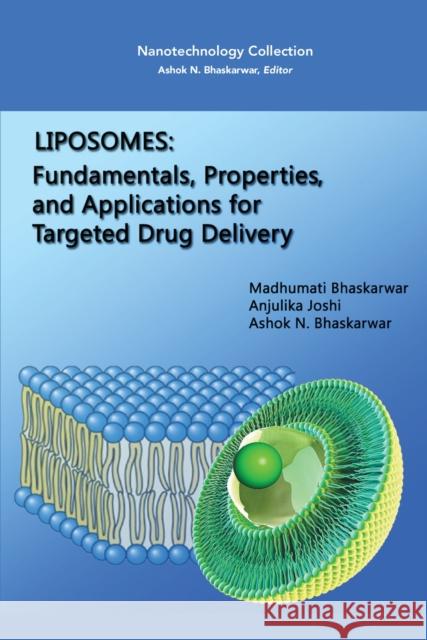 Nanotechnology Collection
Ashok N. Bhaskarwar, Editor

LIPOSOMES:
Fundamentals, Properties, and Applications for Targeted Drug Delivery

Madhumati Bhaskarwar
Anjulika Joshi
Ashok N. Bhaskarwar